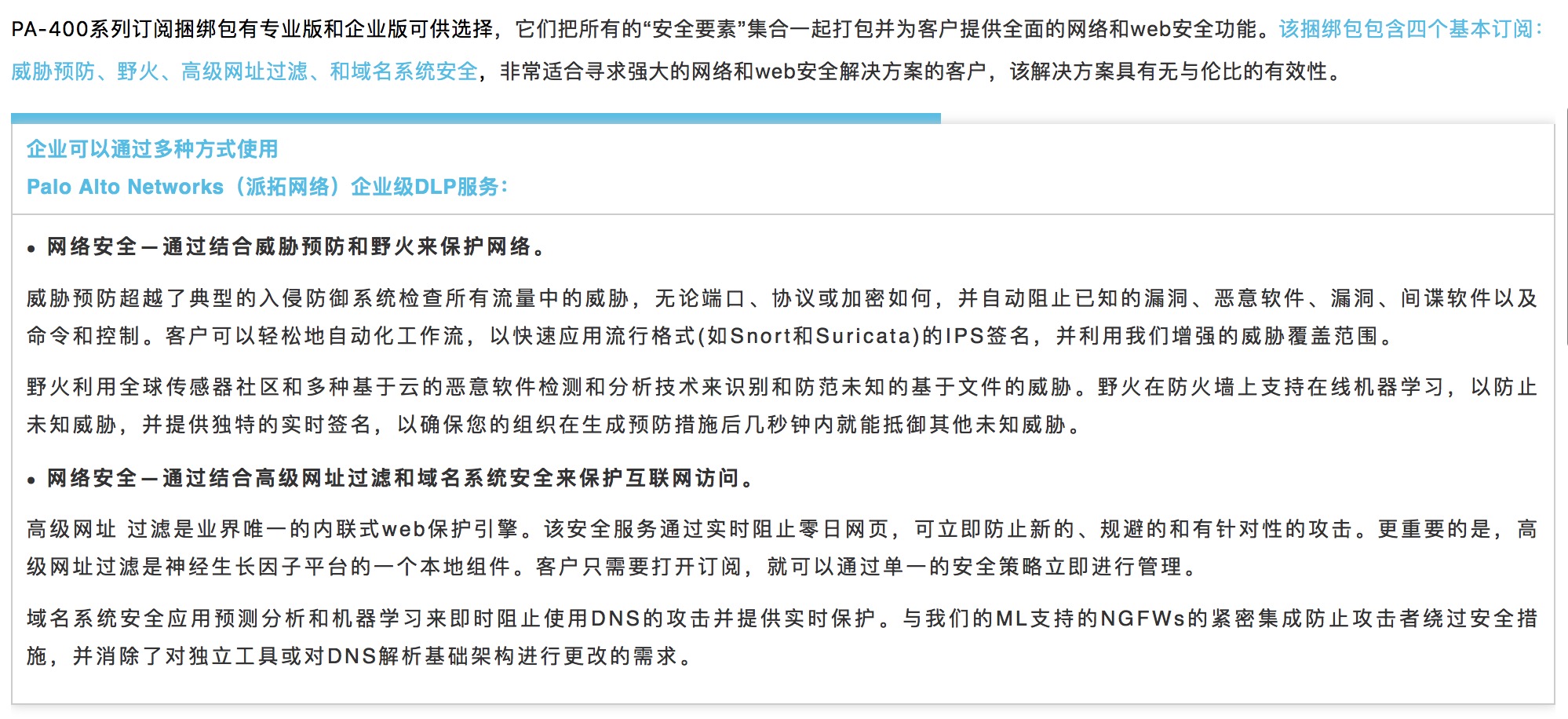 PA-400系列订阅捆绑包有专业版和企业版可供选择，它们把所有的“安全要素”集合一起打包并为客户提供全面的网络和web安全功能。该捆绑包包含四个基本订阅：威胁预防、野火、高级网址过滤、和域名系统安全，非常适合寻求强大的网络和web安全解决方案的客户，该解决方案具有无与伦比的有效性。

企业可以通过多种方式使用
Palo Alto Networks（派拓网络）企业级DLP服务：

• 网络安全 — 通过结合威胁预防和野火来保护网络。

威胁预防超越了典型的入侵防御系统检查所有流量中的威胁，无论端口、协议或加密如何，并自动阻止已知的漏洞、恶意软件、漏洞、间谍软件以及命令和控制。客户可以轻松地自动化工作流，以快速应用流行格式(如Snort和Suricata)的IPS签名，并利用我们增强的威胁覆盖范围。

野火利用全球传感器社区和多种基于云的恶意软件检测和分析技术来识别和防范未知的基于文件的威胁。野火在防火墙上支持在线机器学习，以防止未知威胁，并提供独特的实时签名，以确保您的组织在生成预防措施后几秒钟内就能抵御其他未知威胁。

• 网络安全 — 通过结合高级网址过滤和域名系统安全来保护互联网访问。

高级网址 过滤是业界唯一的内联式web保护引擎。该安全服务通过实时阻止零日网页，可立即防止新的、规避的和有针对性的攻击。更重要的是，高级网址过滤是神经生长因子平台的一个本地组件。客户只需要打开订阅，就可以通过单一的安全策略立即进行管理。

域名系统安全应用预测分析和机器学习来即时阻止使用DNS的攻击并提供实时保护。与我们的ML支持的NGFWs的紧密集成防止攻击者绕过安全措施，并消除了对独立工具或对DNS解析基础架构进行更改的需求。